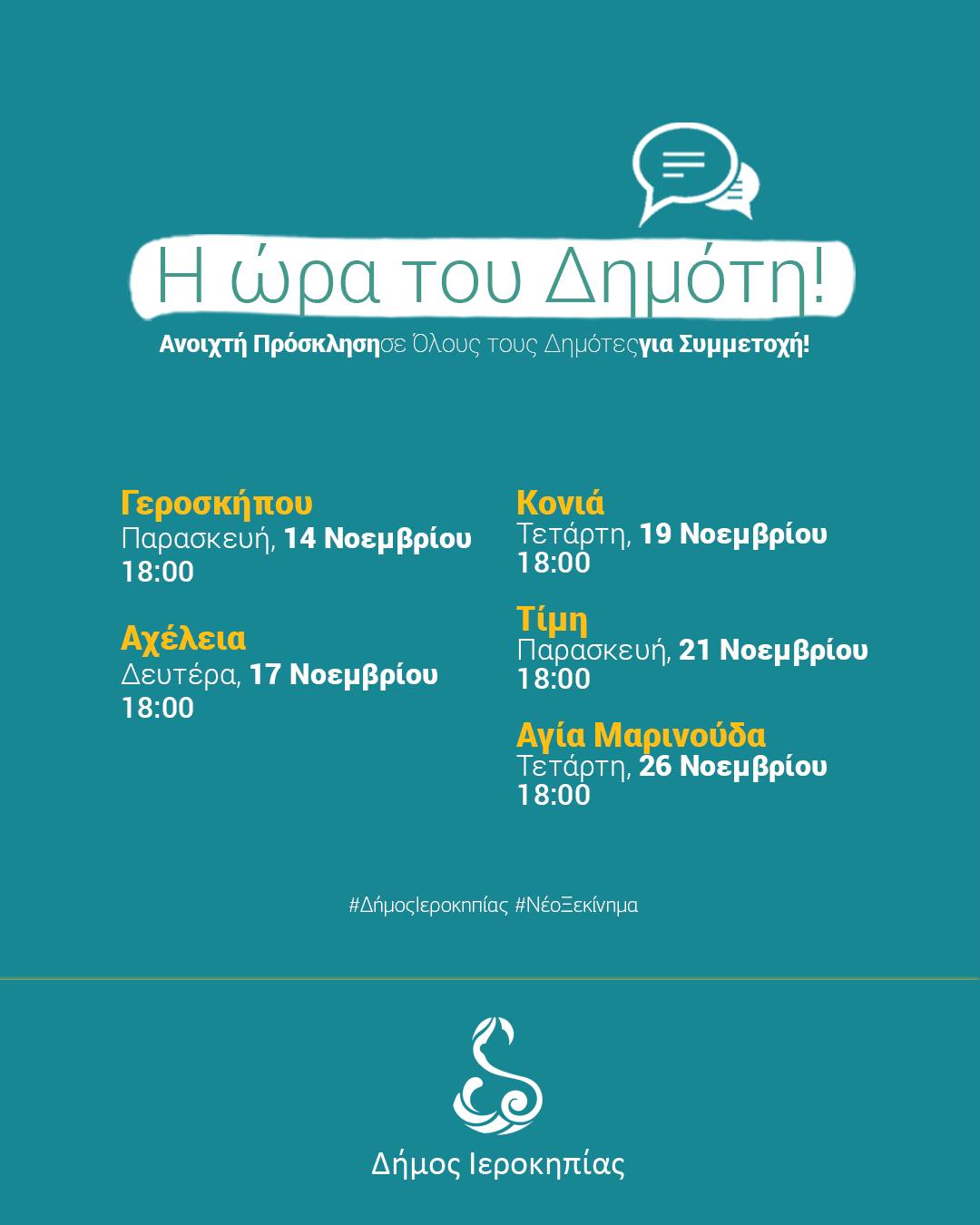 Η ώρα του Δημότη!

Ανοιχτή Πρόσκλησησε Όλους τους Δημότεςγια Συμμετοχή!

Γεροσκήπου
Παρασκευή, 14 Νοεμβρίου
18:00

Αχέλεια
Δευτέρα, 17 Νοεμβρίου
18:00

Κονιά
Τετάρτη, 19 Νοεμβρίου
18:00

Τίμη
Παρασκευή, 21 Νοεμβρίου
18:00

Αγία Μαρινούδα
Τετάρτη, 26 Νοεμβρίου
18:00

#ΔήμοςΙεροκηπίας #ΝέοΞεκίνημα

Δήμος Ιεροκηπίας